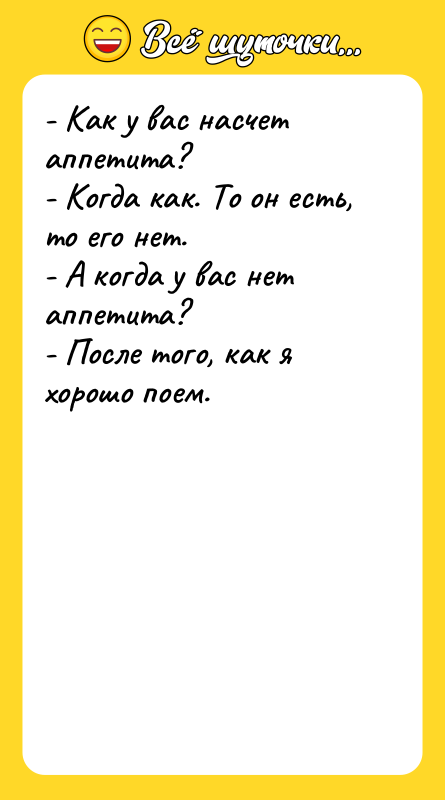 Всё шуточки...

- Как у вас насчет аппетита?
- Когда как. То он есть, то его нет.
- А когда у вас нет аппетита?
- После того, как я хорошо поем.